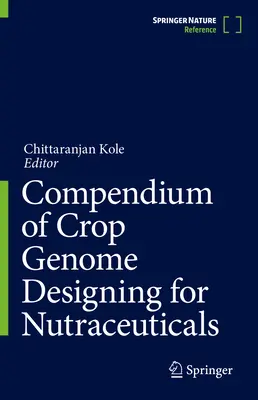 SPRINGER NATURE
Reference

Chittaranjan Kole
Editor

Compendium of Crop Genome Designing for Nutraceuticals

Springer